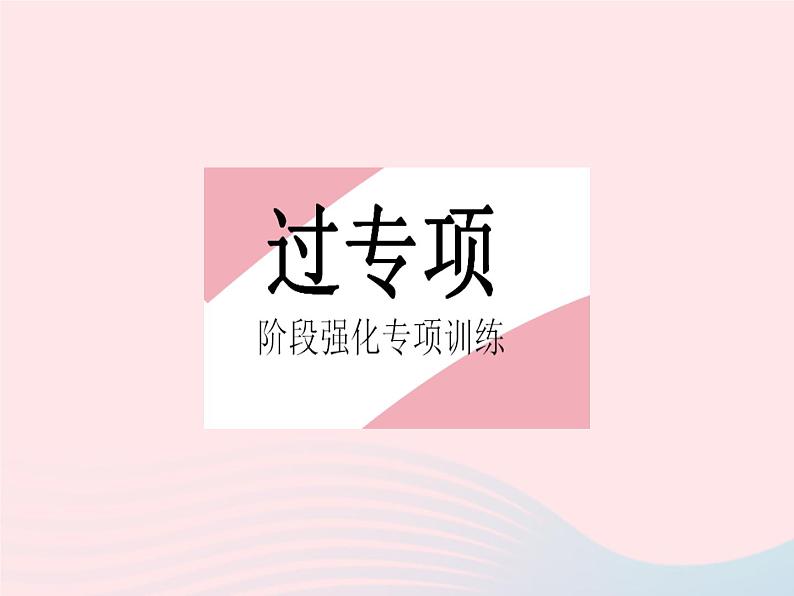 过专项

阶段强化专项训练